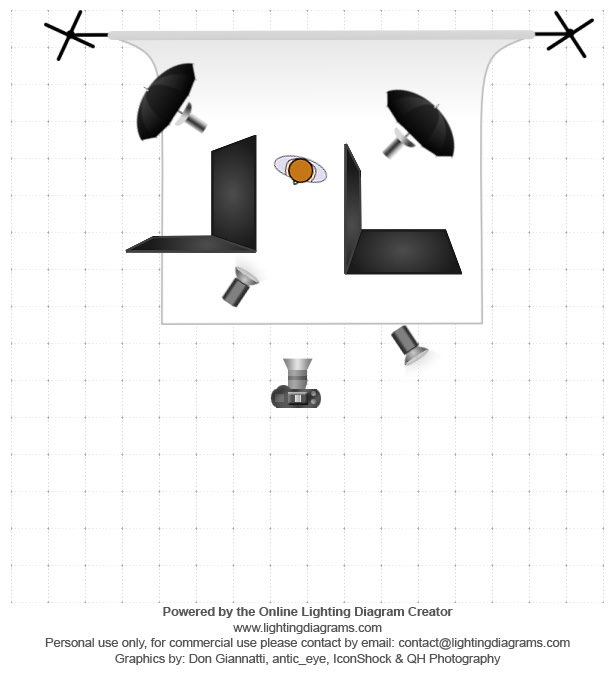 Powered by the Online Lighting Diagram Creator
www.lightingdiagrams.com
Personal use only, for commercial use please contact by email: contact@lightingdiagrams.com
Graphics by: Don Giannatti, antic_eye, IconShock & QH Photography